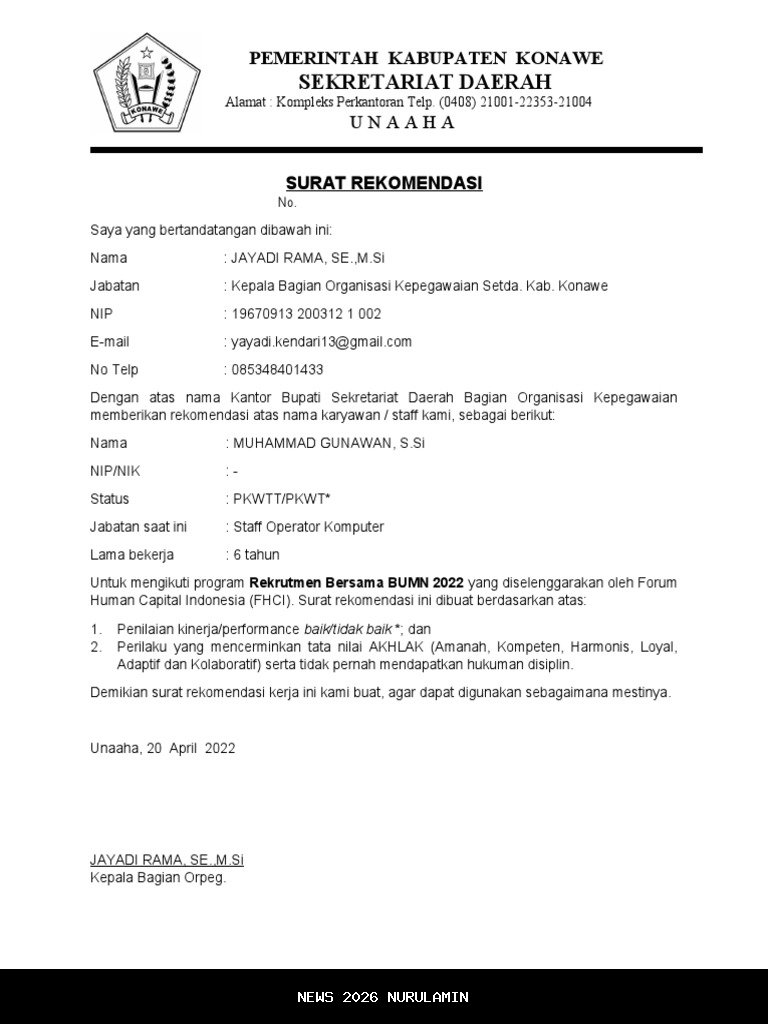 KONAWE

PEMERINTAH KABUPATEN KONAWE
SEKRETARIAT DAERAH
Alamat : Kompleks Perkantoran Telp. (0408) 21001-22353-21004
U N A A H A

SURAT REKOMENDASI
No.

Saya yang bertandatangan dibawah ini:

Nama : JAYADI RAMA, SE.,M.Si

Jabatan : Kepala Bagian Organisasi Kepegawaian Setda. Kab. Konawe

NIP : 19670913 200312 1 002

E-mail : yayadi.kendari13@gmail.com

No Telp : 085348401433

Dengan atas nama Kantor Bupati Sekretariat Daerah Bagian Organisasi Kepegawaian memberikan rekomendasi atas nama karyawan / staff kami, sebagai berikut:

Nama : MUHAMMAD GUNAWAN, S.Si

NIP/NIK : -

Status : PKWTT/PKWT*

Jabatan saat ini : Staff Operator Komputer

Lama bekerja : 6 tahun

Untuk mengikuti program Rekrutmen Bersama BUMN 2022 yang diselenggarakan oleh Forum Human Capital Indonesia (FHCI). Surat rekomendasi ini dibuat berdasarkan atas:

1. Penilaian kinerja/performance baik/tidak baik*; dan
2. Perilaku yang mencerminkan tata nilai AKHLAK (Amanah, Kompeten, Harmonis, Loyal, Adaptif dan Kolaboratif) serta tidak pernah mendapatkan hukuman disiplin.

Demikian surat rekomendasi kerja ini kami buat, agar dapat digunakan sebagaimana mestinya.

Unaaha, 20 April 2022

JAYADI RAMA, SE.,M.Si
Kepala Bagian Orpeg.

NEWS 2026 NURULAMIN